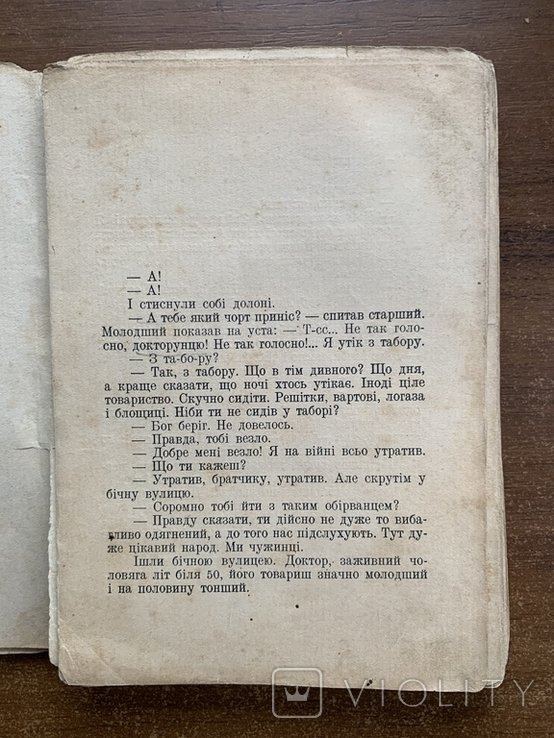 — А!
— А!
І стиснули собі долоні.
— А тебе який чорт приніс? — спитав старший. Молодший показав на уста: — Т-сс... Не так голосно, докторунцю! Не так голосно!... Я утік з табору.
— З та-бо-ру?
— Так, з табору. Що в тім дивного? Що дня, а краще сказати, що ночі хтось утікає. Іноді ціле товариство. Скучно сидіти. Решітки, вартові, логаза і блощиці. Ніби ти не сидів у таборі?
— Бог беріг. Не довелось.
— Правда, тобі везло.
— Добре мені везло! Я на війні всьо утратив.
— Що ти кажеш?
— Утратив, братчику, утратив. Але скрутім у бічну вулицю.
— Соромно тобі йти з таким обірванцем?
— Правду сказати, ти дійсно не дуже то вибагливо одягнений, а до того нас підслухують. Тут дуже цікавий народ. Ми чужинці.
Ішли бічною вулицею. Доктор, заживний чоловяга літ біля 50, його товариш значно молодший і на половину тонший.

VIOLITY